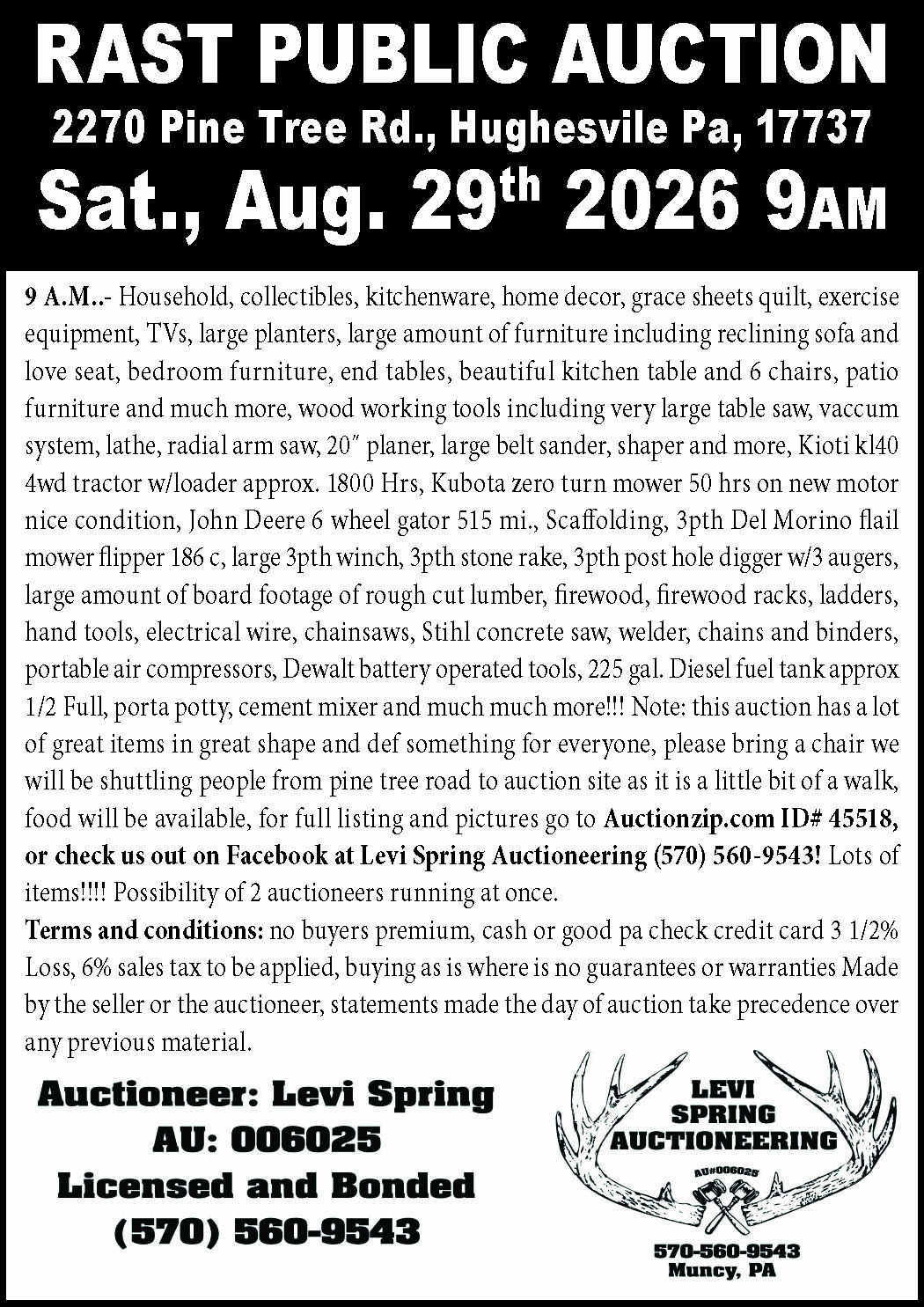 RAST PUBLIC AUCTION

2270 Pine Tree Rd., Hughesvile Pa, 17737

Sat., Aug. 29th 2026 9AM

9 A.M..- Household, collectibles, kitchenware, home decor, grace sheets quilt, exercise equipment, TVs, large planters, large amount of furniture including reclining sofa and love seat, bedroom furniture, end tables, beautiful kitchen table and 6 chairs, patio furniture and much more, wood working tools including very large table saw, vaccum system, lathe, radial arm saw, 20" planer, large belt sander, shaper and more, Kioti kl40 4wd tractor w/loader approx. 1800 Hrs, Kubota zero turn mower 50 hrs on new motor nice condition, John Deere 6 wheel gator 515 mi., Scaffolding, 3pth Del Morino flail mower flipper 186 c, large 3pth winch, 3pth stone rake, 3pth post hole digger w/3 augers, large amount of board footage of rough cut lumber, firewood, firewood racks, ladders, hand tools, electrical wire, chainsaws, Stihl concrete saw, welder, chains and binders, portable air compressors, Dewalt battery operated tools, 225 gal. Diesel fuel tank approx 1/2 Full, porta potty, cement mixer and much much more!!! Note: this auction has a lot of great items in great shape and def something for everyone, please bring a chair we will be shuttling people from pine tree road to auction site as it is a little bit of a walk, food will be available, for full listing and pictures go to Auctionzip.com ID# 45518, or check us out on Facebook at Levi Spring Auctioneering (570) 560-9543! Lots of items!!!! Possibility of 2 auctioneers running at once.

Terms and conditions: no buyers premium, cash or good pa check credit card 3 1/2% Loss, 6% sales tax to be applied, buying as is where is no guarantees or warranties Made by the seller or the auctioneer, statements made the day of auction take precedence over any previous material.

Auctioneer: Levi Spring
AU: 006025
Licensed and Bonded
(570) 560-9543

LEVI
SPRING
AUCTIONEERING
AU#006025
570-560-9543
Muncy, PA